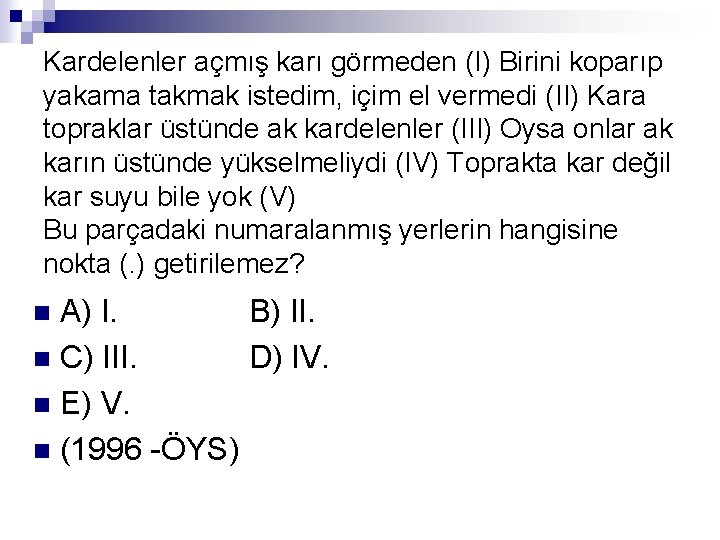 Kardelenler açmış karı görmeden (I) Birini koparıp yakama takmak istedim, içim el vermedi (II) Kara topraklar üstünde ak kardelenler (III) Oysa onlar ak karın üstünde yükselmeliydi (IV) Toprakta kar değil kar suyu bile yok (V)

Bu parçadaki numaralanmış yerlerin hangisine nokta (.) getirilemez?

• A) I. B) II.
• C) III. D) IV.
• E) V.
• (1996 -ÖYS)